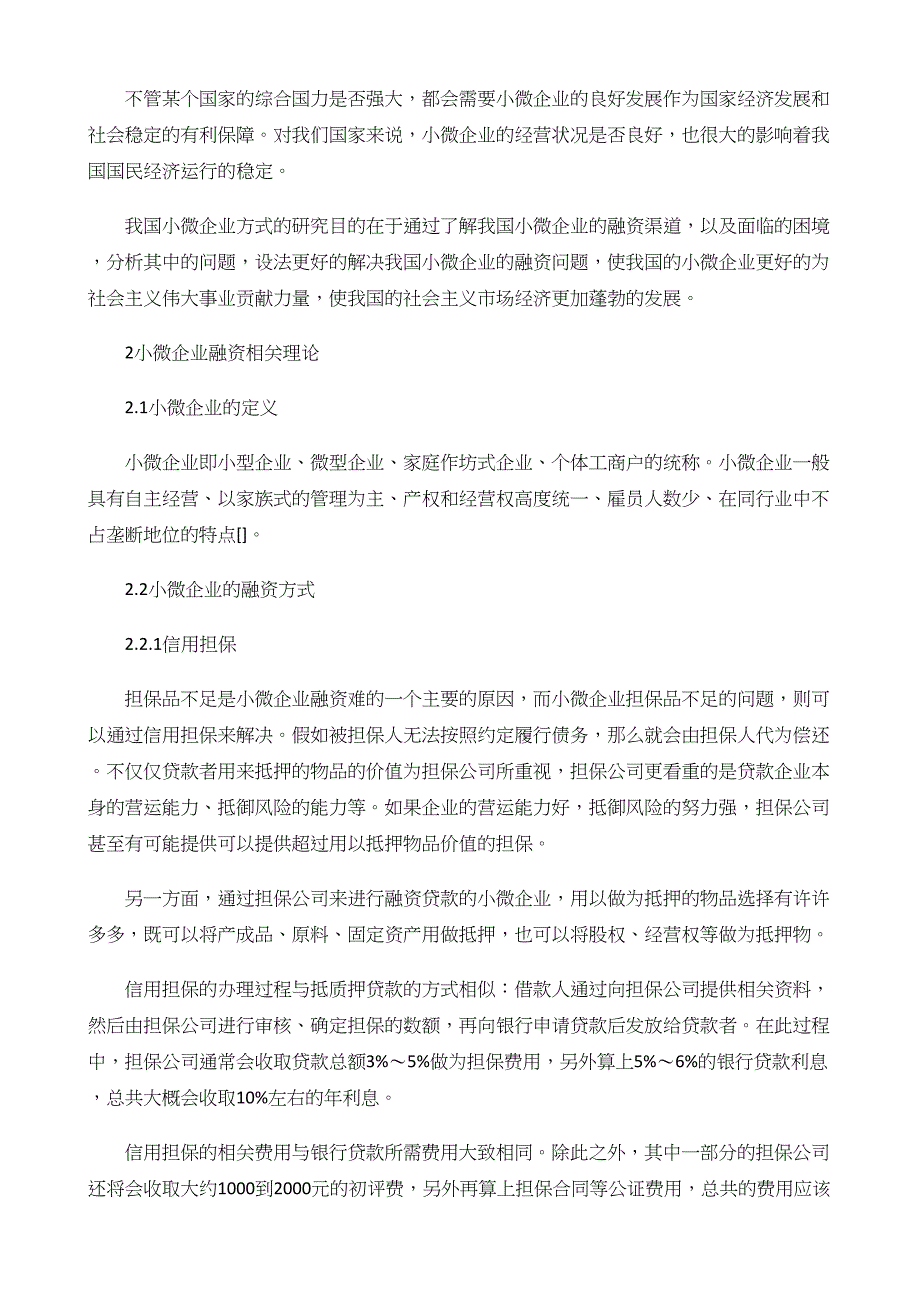 不管某个国家的综合国力是否强大，都会需要小微企业的良好发展作为国家经济发展和社会稳定的有利保障。对我们国家来说，小微企业的经营状况是否良好，也很大的影响着我国国民经济运行的稳定。

我国小微企业方式的研究目的在于通过了解我国小微企业的融资渠道，以及面临的困境，分析其中的问题，设法更好的解决我国小微企业的融资问题，使我国的小微企业更好的为社会主义伟大事业贡献力量，使我国的社会主义市场经济更加蓬勃的发展。

2小微企业融资相关理论

2.1小微企业的定义

小微企业即小型企业、微型企业、家庭作坊式企业、个体工商户的统称。小微企业一般具有自主经营、以家族式的管理为主、产权和经营权高度统一、雇员人数少、在同行业中不占垄断地位的特点[]。

2.2小微企业的融资方式

2.2.1信用担保

担保品不足是小微企业融资难的一个主要的原因，而小微企业担保品不足的问题，则可以通过信用担保来解决。假如被担保人无法按照约定履行债务，那么就会由担保人代为偿还。不仅仅贷款者用来抵押的物品的价值为担保公司所重视，担保公司更看重的是贷款企业本身的营运能力、抵御风险的能力等。如果企业的营运能力好，抵御风险的努力强，担保公司甚至有可能提供可以提供超过用以抵押物品价值的担保。

另一方面，通过担保公司来进行融资贷款的小微企业，用以做为抵押的物品选择有许许多多，既可以将产成品、原料、固定资产用做抵押，也可以将股权、经营权等做为抵押物。

信用担保的办理过程与抵质押贷款的方式相似：借款人通过向担保公司提供相关资料，然后由担保公司进行审核、确定担保的数额，再向银行申请贷款后发放给贷款者。在此过程中，担保公司通常会收取贷款总额3%～5%做为担保费用，另外算上5%～6%的银行贷款利息，总共大概会收取10%左右的年利息。

信用担保的相关费用与银行贷款所需费用大致相同。除此之外，其中一部分的担保公司还将会收取大约1000到2000元的初评费，另外再算上担保合同等公证费用，总共的费用应该